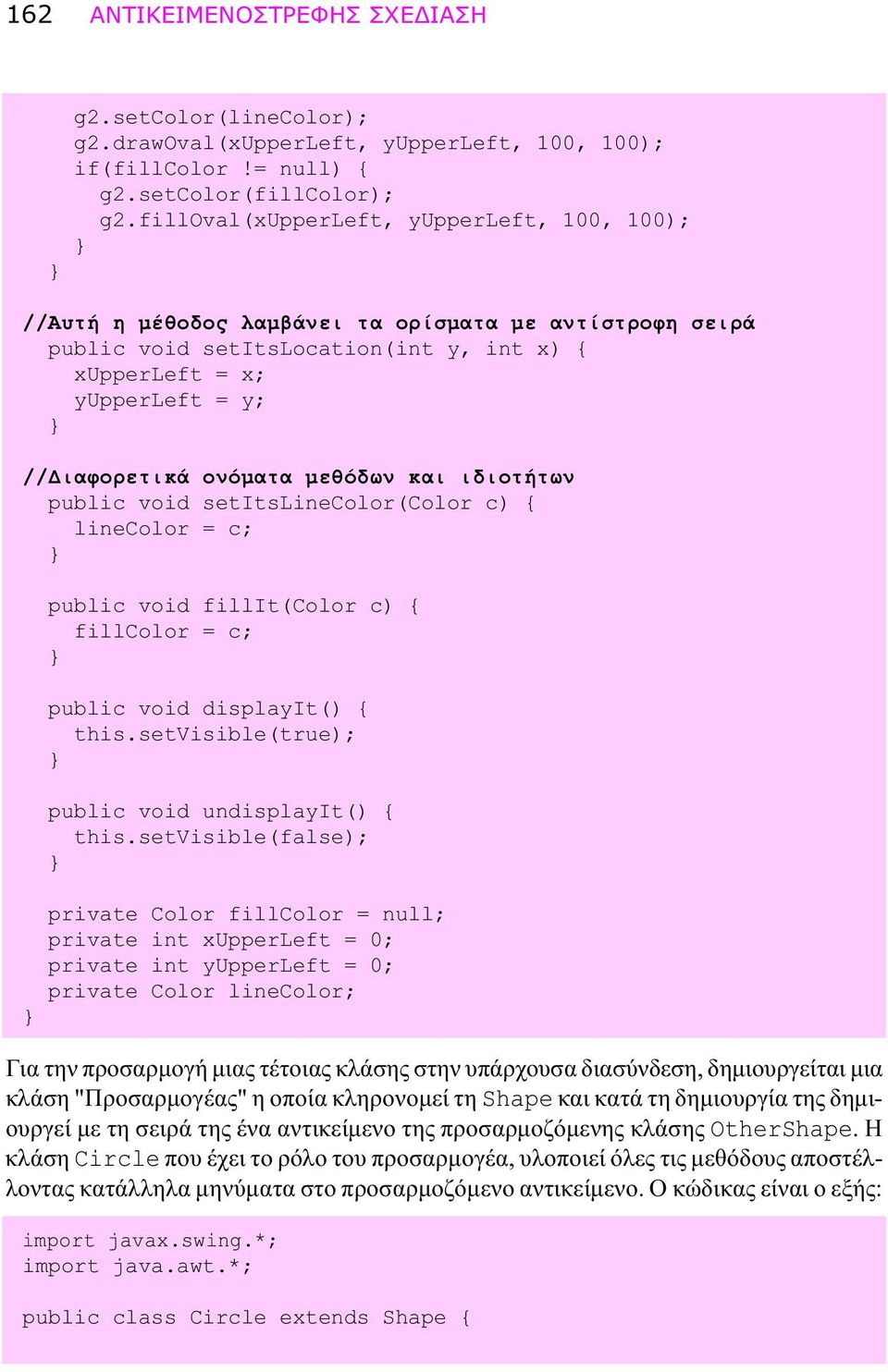 162 ΑΝΤΙΚΕΙΜΕΝΟΣΤΡΕΦΗΣ ΣΧΕΔΙΑΣΗ

g2.setColor(lineColor);
g2.drawOval(xUpperLeft, yUpperLeft, 100, 100);
if(fillColor != null) {
g2.setColor(fillColor);
g2.fillOval(xUpperLeft, yUpperLeft, 100, 100);
}
}

//Αυτή η μέθοδος λαμβάνει τα ορίσματα με αντίστροφη σειρά
public void setItsLocation(int y, int x) {
xUpperLeft = x;
yUpperLeft = y;
}

//Διαφορετικά ονόματα μεθόδων και ιδιοτήτων
public void setItsLineColor(Color c) {
lineColor = c;
}

public void fillIt(Color c) {
fillColor = c;
}

public void displayIt() {
this.setVisible(true);
}

public void undisplayIt() {
this.setVisible(false);
}

private Color fillColor = null;
private int xUpperLeft = 0;
private int yUpperLeft = 0;
private Color lineColor;
}

Για την προσαρμογή μιας τέτοιας κλάσης στην υπάρχουσα διασύνδεση, δημιουργείται μια κλάση "Προσαρμογέας" η οποία κληρονομεί τη Shape και κατά τη δημιουργία της δημιουργεί με τη σειρά της ένα αντικείμενο της προσαρμοζόμενης κλάσης OtherShape. Η κλάση Circle που έχει το ρόλο του προσαρμογέα, υλοποιεί όλες τις μεθόδους αποστέλλοντας κατάλληλα μηνύματα στο προσαρμοζόμενο αντικείμενο. Ο κώδικας είναι ο εξής:

import javax.swing.*;
import java.awt.*;

public class Circle extends Shape {